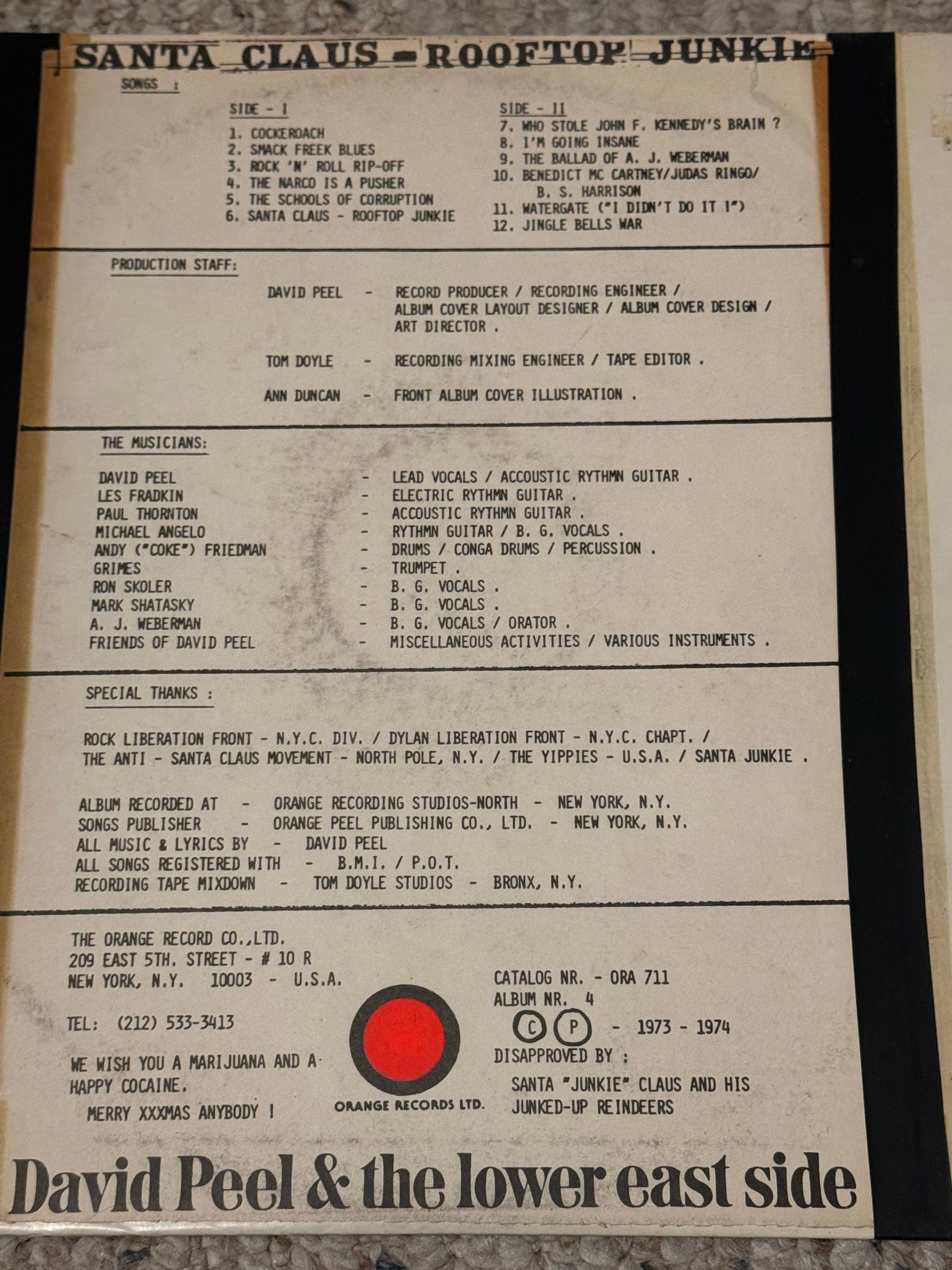 SANTA CLAUS - ROOFTOP JUNKIE

SONGS :

SIDE - I
1. COCKEROACH
2. SMACK FREEK BLUES
3. ROCK 'N' ROLL RIP-OFF
4. THE NARCO IS A PUSHER
5. THE SCHOOLS OF CORRUPTION
6. SANTA CLAUS - ROOFTOP JUNKIE

SIDE - II
7. WHO STOLE JOHN F. KENNEDY'S BRAIN ?
8. I'M GOING INSANE
9. THE BALLAD OF A. J. WEBERMAN
10. BENEDICT MC CARTNEY/JUDAS RINGO/ B. S. HARRISON
11. WATERGATE ("I DIDN'T DO IT !")
12. JINGLE BELLS WAR

PRODUCTION STAFF:

DAVID PEEL - RECORD PRODUCER / RECORDING ENGINEER / ALBUM COVER LAYOUT DESIGNER / ALBUM COVER DESIGN / ART DIRECTOR .

TOM DOYLE - RECORDING MIXING ENGINEER / TAPE EDITOR .

ANN DUNCAN - FRONT ALBUM COVER ILLUSTRATION .

THE MUSICIANS:

DAVID PEEL - LEAD VOCALS / ACCOUSTIC RYTHMN GUITAR .
LES FRADKIN - ELECTRIC RYTHMN GUITAR .
PAUL THORNTON - ACCOUSTIC RYTHMN GUITAR .
MICHAEL ANGELO - RYTHMN GUITAR / B. G. VOCALS .
ANDY ("COKE") FRIEDMAN - DRUMS / CONGA DRUMS / PERCUSSION .
GRIMES - TRUMPET .
RON SKOLER - B. G. VOCALS .
MARK SHATASKY - B. G. VOCALS .
A. J. WEBERMAN - B. G. VOCALS / ORATOR .
FRIENDS OF DAVID PEEL - MISCELLANEOUS ACTIVITIES / VARIOUS INSTRUMENTS .

SPECIAL THANKS :

ROCK LIBERATION FRONT - N.Y.C. DIV. / DYLAN LIBERATION FRONT - N.Y.C. CHAPT. / THE ANTI - SANTA CLAUS MOVEMENT - NORTH POLE, N.Y. / THE YIPPIES - U.S.A. / SANTA JUNKIE .

ALBUM RECORDED AT - ORANGE RECORDING STUDIOS-NORTH - NEW YORK, N.Y.
SONGS PUBLISHER - ORANGE PEEL PUBLISHING CO., LTD. - NEW YORK, N.Y.
ALL MUSIC & LYRICS BY - DAVID PEEL
ALL SONGS REGISTERED WITH - B.M.I. / P.O.T.
RECORDING TAPE MIXDOWN - TOM DOYLE STUDIOS - BRONX, N.Y.

THE ORANGE RECORD CO.,LTD.
209 EAST 5TH. STREET - # 10 R
NEW YORK, N.Y. 10003 - U.S.A.

TEL: (212) 533-3413

WE WISH YOU A MARIJUANA AND A HAPPY COCAINE.
MERRY XXXMAS ANYBODY !

ORANGE RECORDS LTD.

CATALOG NR. - ORA 711
ALBUM NR. 4
Ⓒ Ⓟ - 1973 - 1974
DISAPPROVED BY :
SANTA "JUNKIE" CLAUS AND HIS JUNKED-UP REINDEERS

David Peel & the lower east side